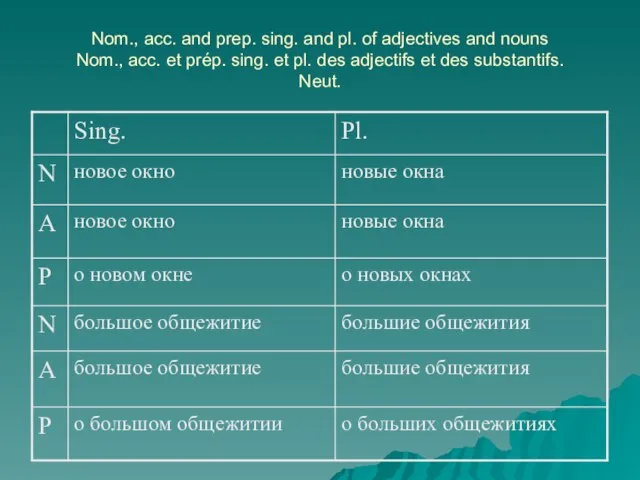 Nom., acc. and prep. sing. and pl. of adjectives and nouns
Nom., acc. et prép. sing. et pl. des adjectifs et des substantifs.
Neut.

|   | Sing. | Pl. |
|---|---|---|
| N | новое окно | новые окна |
| A | новое окно | новые окна |
| P | о новом окне | о новых окнах |
| N | большое общежитие | большие общежития |
| A | большое общежитие | большие общежития |
| P | о большом общежитии | о больших общежитиях |